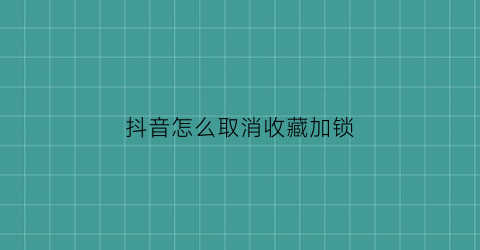 抖音怎么取消收藏加锁